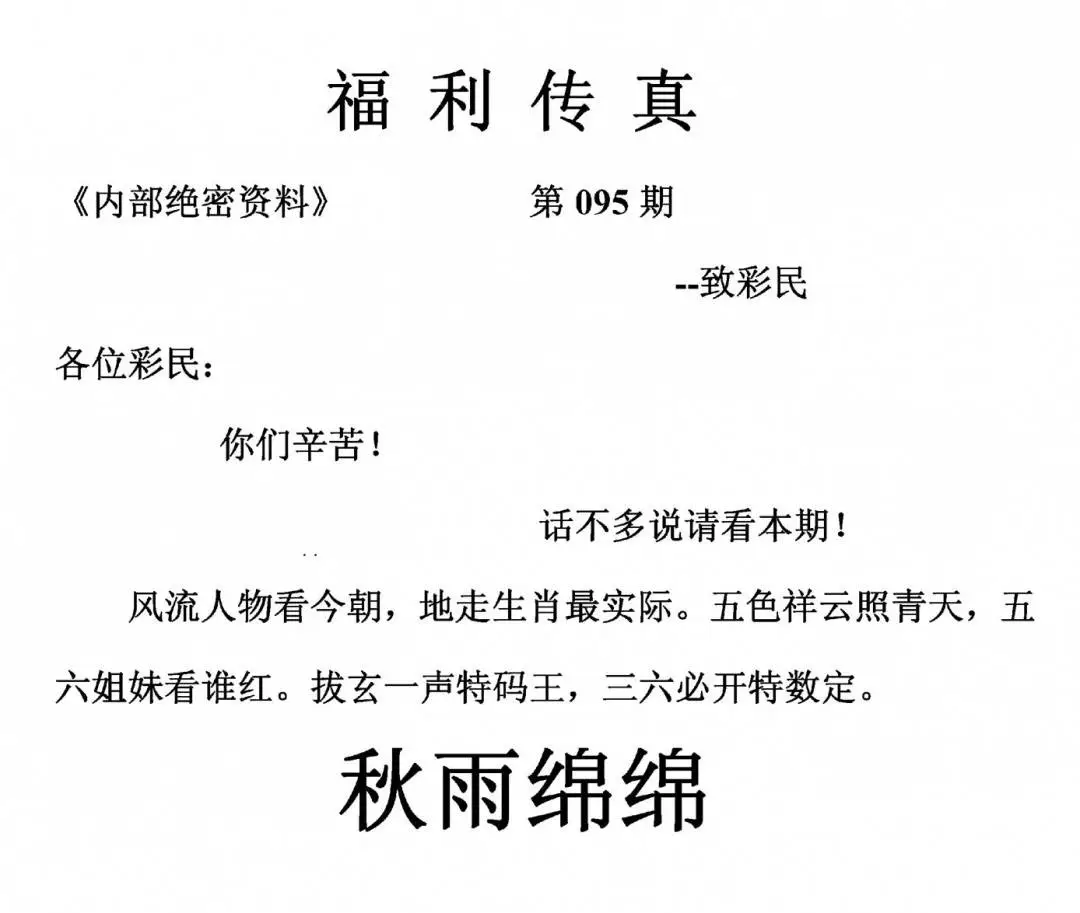 福利传真

《内部绝密资料》 第095期

--致彩民

各位彩民：

你们辛苦！

话不多说请看本期！

风流人物看今朝，地走生肖最实际。五色祥云照青天，五六姐妹看谁红。拔玄一声特码王，三六必开特数定。

秋雨绵绵